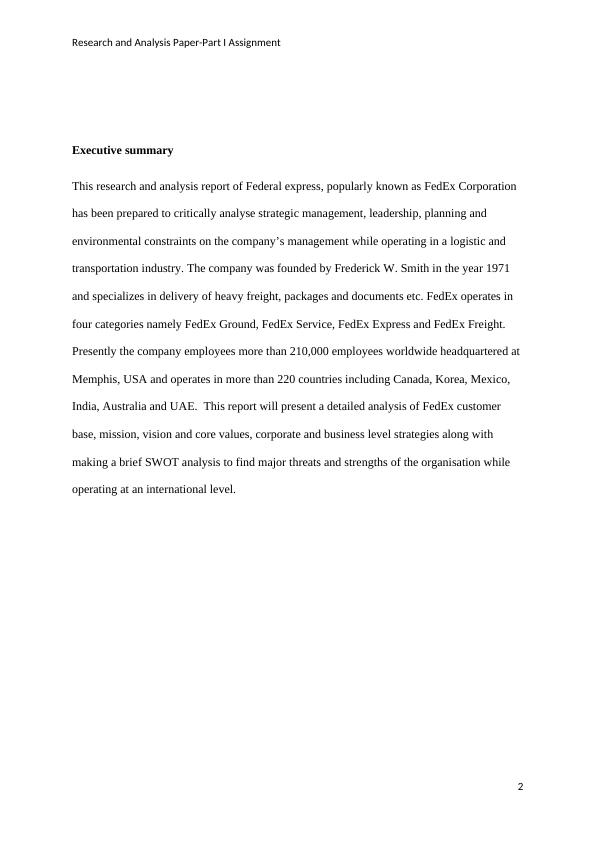 Research and Analysis Paper-Part I Assignment

Executive summary

This research and analysis report of Federal express, popularly known as FedEx Corporation has been prepared to critically analyse strategic management, leadership, planning and environmental constraints on the company's management while operating in a logistic and transportation industry. The company was founded by Frederick W. Smith in the year 1971 and specializes in delivery of heavy freight, packages and documents etc. FedEx operates in four categories namely FedEx Ground, FedEx Service, FedEx Express and FedEx Freight. Presently the company employees more than 210,000 employees worldwide headquartered at Memphis, USA and operates in more than 220 countries including Canada, Korea, Mexico, India, Australia and UAE.  This report will present a detailed analysis of FedEx customer base, mission, vision and core values, corporate and business level strategies along with making a brief SWOT analysis to find major threats and strengths of the organisation while operating at an international level.

2